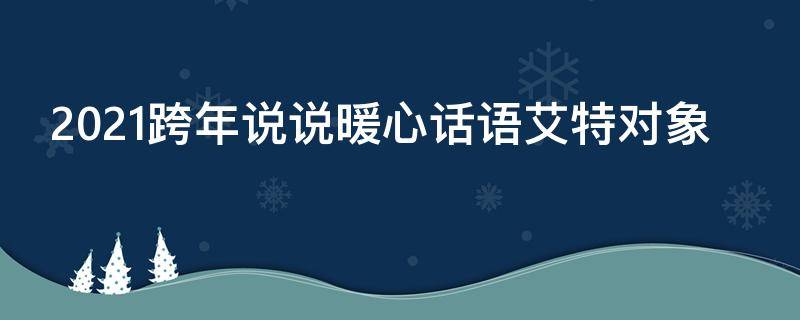 2021跨年说说暖心话语艾特对象